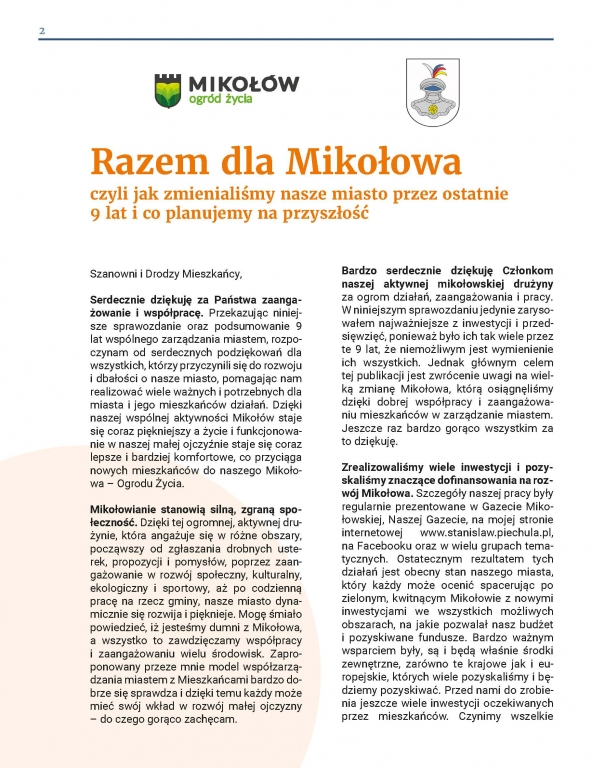 2

MIKOŁÓW
ogród życia

Razem dla Mikołowa

czyli jak zmienialiśmy nasze miasto przez ostatnie 9 lat i co planujemy na przyszłość

Szanowni i Drodzy Mieszkańcy,

Serdecznie dziękuję za Państwa zaangażowanie i współpracę. Przekazując niniejsze sprawozdanie oraz podsumowanie 9 lat wspólnego zarządzania miastem, rozpoczynam od serdecznych podziękowań dla wszystkich, którzy przyczynili się do rozwoju i dbałości o nasze miasto, pomagając nam realizować wiele ważnych i potrzebnych dla miasta i jego mieszkańców działań. Dzięki naszej wspólnej aktywności Mikołów staje się coraz piękniejszy a życie i funkcjonowanie w naszej małej ojczyźnie staje się coraz lepsze i bardziej komfortowe, co przyciąga nowych mieszkańców do naszego Mikołowa – Ogrodu Życia.

Mikołowianie stanowią silną, zgraną społeczność. Dzięki tej ogromnej, aktywnej drużynie, która angażuje się w różne obszary, począwszy od zgłaszania drobnych usterek, propozycji i pomysłów, poprzez zaangażowanie w rozwój społeczny, kulturalny, ekologiczny i sportowy, aż po codzienną pracę na rzecz gminy, nasze miasto dynamicznie się rozwija i pięknieje. Mogę śmiało powiedzieć, iż jesteśmy dumni z Mikołowa, a wszystko to zawdzięczamy współpracy i zaangażowaniu wielu środowisk. Zaproponowany przeze mnie model współzarządzania miastem z Mieszkańcami bardzo dobrze się sprawdza i dzięki temu każdy może mieć swój wkład w rozwój małej ojczyzny – do czego gorąco zachęcam.

Bardzo serdecznie dziękuję Członkom naszej aktywnej mikołowskiej drużyny za ogrom działań, zaangażowania i pracy. W niniejszym sprawozdaniu jedynie zarysowałem najważniejsze z inwestycji i przedsięwzięć, ponieważ było ich tak wiele przez te 9 lat, że niemożliwym jest wymienienie ich wszystkich. Jednak głównym celem tej publikacji jest zwrócenie uwagi na wielką zmianę Mikołowa, którą osiągnęliśmy dzięki dobrej współpracy i zaangażowaniu mieszkańców w zarządzanie miastem. Jeszcze raz bardzo gorąco wszystkim za to dziękuję.

Zrealizowaliśmy wiele inwestycji i pozyskaliśmy znaczące dofinansowania na rozwój Mikołowa. Szczegóły naszej pracy były regularnie prezentowane w Gazecie Mikołowskiej, Naszej Gazecie, na mojej stronie internetowej www.stanislaw.piechula.pl, na Facebooku oraz w wielu grupach tematycznych. Ostatecznym rezultatem tych działań jest obecny stan naszego miasta, który każdy może ocenić spacerując po zielonym, kwitnącym Mikołowie z nowymi inwestycjami we wszystkich możliwych obszarach, na jakie pozwalał nasz budżet i pozyskiwane fundusze. Bardzo ważnym wsparciem były, są i będą właśnie środki zewnętrzne, zarówno te krajowe jak i europejskie, których wiele pozyskaliśmy i będziemy pozyskiwać. Przed nami do zrobienia jeszcze wiele inwestycji oczekiwanych przez mieszkańców. Czynimy wszelkie